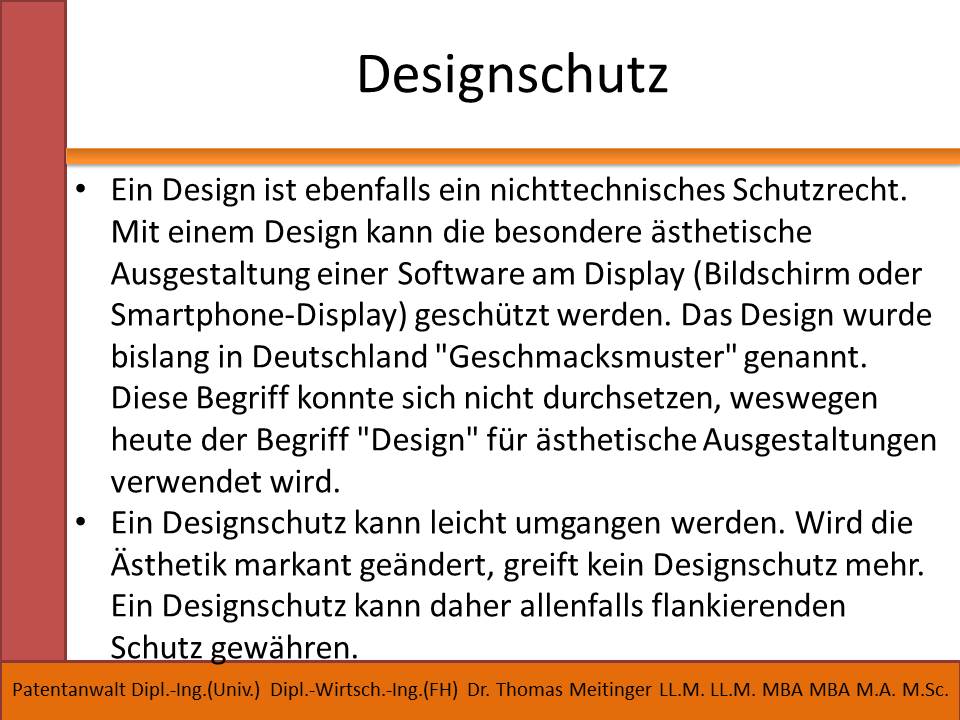 Designschutz

• Ein Design ist ebenfalls ein nichttechnisches Schutzrecht. Mit einem Design kann die besondere ästhetische Ausgestaltung einer Software am Display (Bildschirm oder Smartphone-Display) geschützt werden. Das Design wurde bislang in Deutschland "Geschmacksmuster" genannt. Diese Begriff konnte sich nicht durchsetzen, weswegen heute der Begriff "Design" für ästhetische Ausgestaltungen verwendet wird.
• Ein Designschutz kann leicht umgangen werden. Wird die Ästhetik markant geändert, greift kein Designschutz mehr. Ein Designschutz kann daher allenfalls flankierenden Schutz gewähren.

Patentanwalt Dipl.-Ing.(Univ.) Dipl.-Wirtsch.-Ing.(FH) Dr. Thomas Meitinger LL.M. LL.M. MBA MBA M.A. M.Sc.